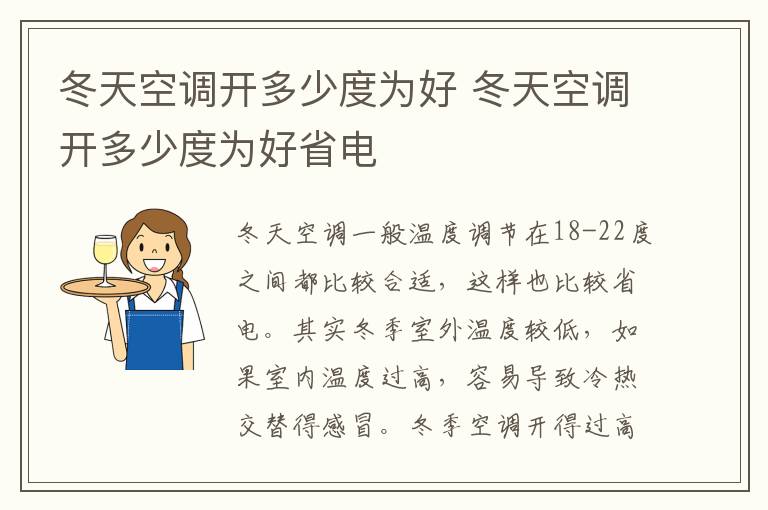 冬天空调开多少度为好 冬天空调开多少度为好省电

冬天空调一般温度调节在18-22度之间都比较合适，这样也比较省电。其实冬季室外温度较低，如果室内温度过高，容易导致冷热交替得感冒。冬季空调开得过高